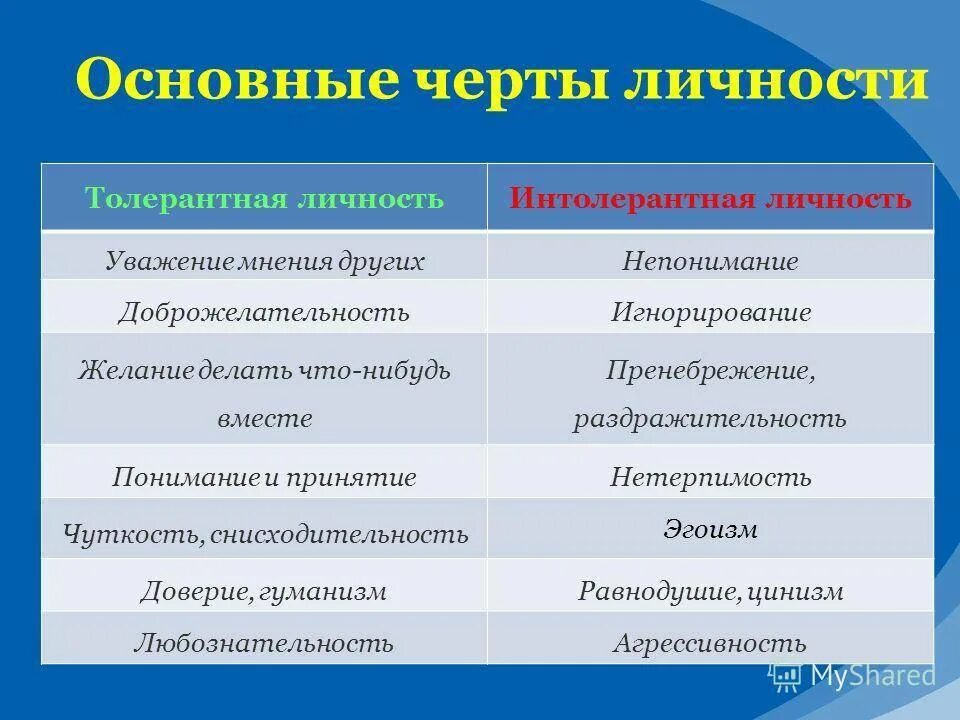 Основные черты личности

| Толерантная личность | Интолерантная личность |
|---|---|
| Уважение мнения других | Непонимание |
| Доброжелательность | Игнорирование |
| Желание делать что-нибудь вместе | Пренебрежение, раздражительность |
| Понимание и принятие | Нетерпимость |
| Чуткость, снисходительность | Эгоизм |
| Доверие, гуманизм | Равнодушие, цинизм |
| Любознательность | Агрессивность |

MyShared